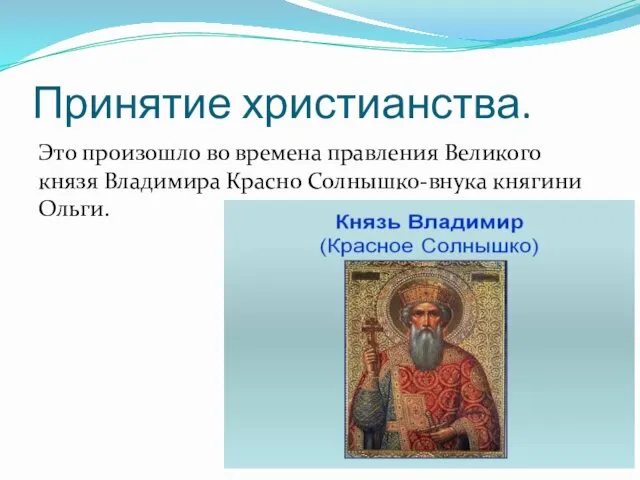 Принятие христианства.

Это произошло во времена правления Великого князя Владимира Красно Солнышко-внука княгини Ольги.

Князь Владимир
(Красное Солнышко)